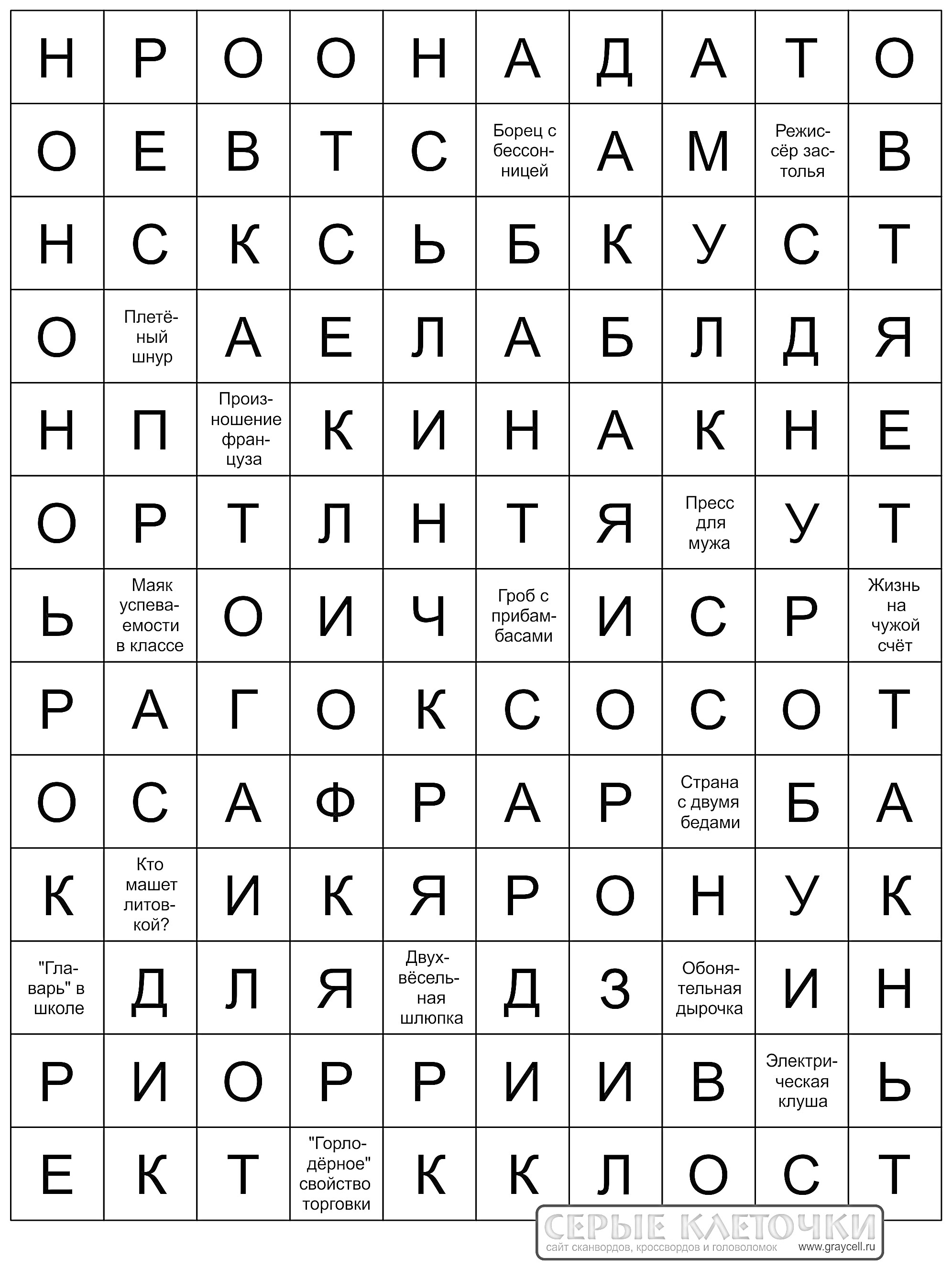 | Н | Р | О | О | Н | А | Д | А | Т | О |
|---|---|---|---|---|---|---|---|---|---|
| О | Е | В | Т | С | Борец с бессонницей | А | М | Режиссёр застолья | В |
| Н | С | К | С | Ь | Б | К | У | С | Т |
| О | Плетёный шнур | А | Е | Л | А | Б | Л | Д | Я |
| Н | П | Произношение француза | К | И | Н | А | К | Н | Е |
| О | Р | Т | Л | Н | Т | Я | Пресс для мужа | У | Т |
| Ь | Маяк успеваемости в классе | О | И | Ч | Гроб с прибамбасами | И | С | Р | Жизнь на чужой счёт |
| Р | А | Г | О | К | С | О | С | О | Т |
| О | С | А | Ф | Р | А | Р | Страна с двумя бедами | Б | А |
| К | Кто машет литовкой? | И | К | Я | Р | О | Н | У | К |
| "Главарь" в школе | Д | Л | Я | Двухвёсельная шлюпка | Д | З | Обонятельная дырочка | И | Н |
| Р | И | О | Р | Р | И | И | В | Электрическая клуша | Ь |
| Е | К | Т | "Горлодёрное" свойство торговки | К | К | Л | О | С | Т |

СЕРЫЕ КЛЕТОЧКИ
сайт сканвордов, кроссвордов и головоломок www.graycell.ru